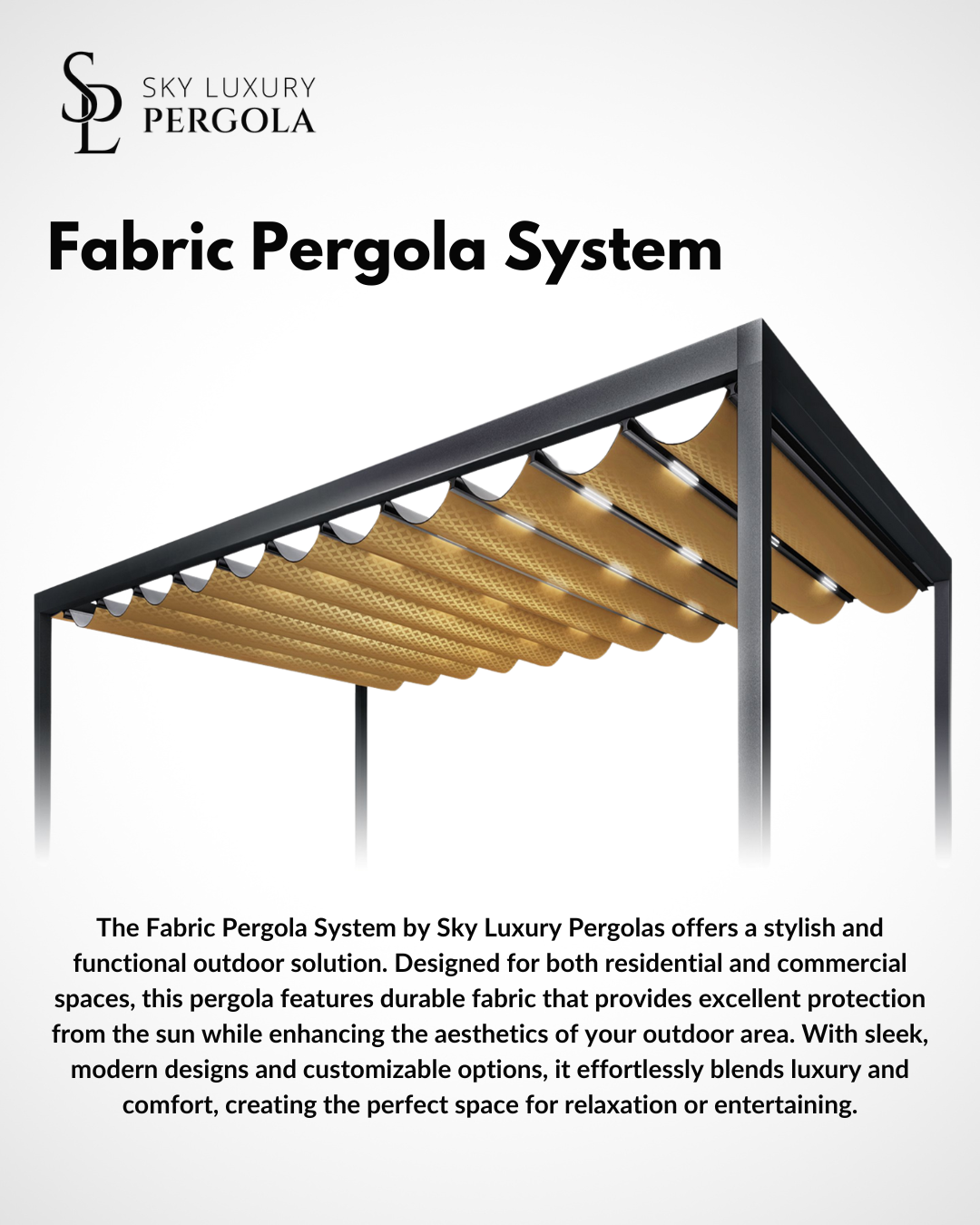 SL
SKY LUXURY
PERGOLA

Fabric Pergola System

The Fabric Pergola System by Sky Luxury Pergolas offers a stylish and functional outdoor solution. Designed for both residential and commercial spaces, this pergola features durable fabric that provides excellent protection from the sun while enhancing the aesthetics of your outdoor area. With sleek, modern designs and customizable options, it effortlessly blends luxury and comfort, creating the perfect space for relaxation or entertaining.